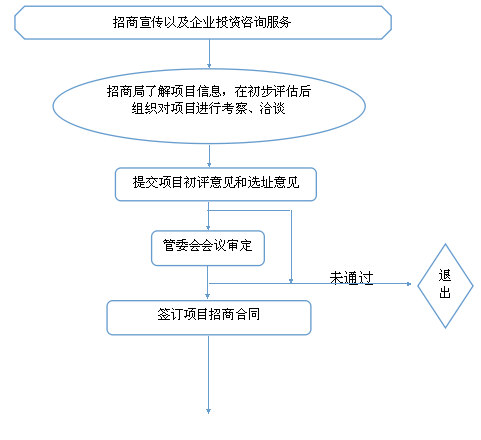 招商宣传以及企业投资咨询服务

招商局了解项目信息，在初步评估后组织对项目进行考察、洽谈

提交项目初评意见和选址意见

管委会会议审定

未通过

退出

签订项目招商合同